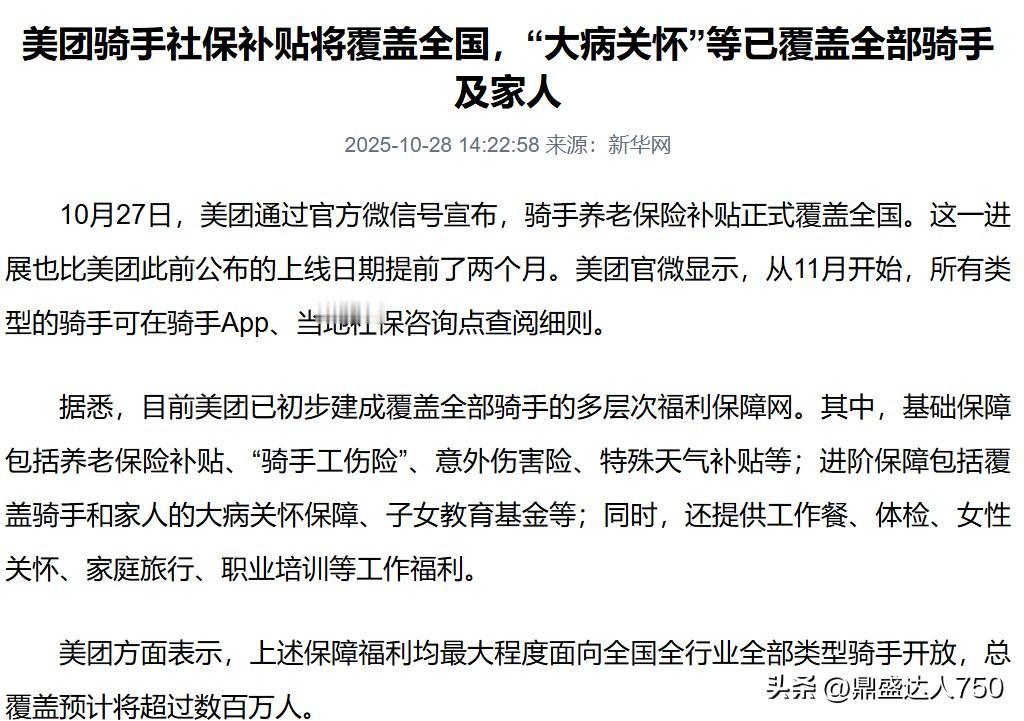 美团骑手社保补贴将覆盖全国，“大病关怀”等已覆盖全部骑手及家人

2025-10-28 14:22:58 来源：新华网

10月27日，美团通过官方微信号宣布，骑手养老保险补贴正式覆盖全国。这一进展也比美团此前公布的上线日期提前了两个月。美团官微显示，从11月开始，所有类型的骑手可在骑手App、当地社保咨询点查阅细则。

据悉，目前美团已初步建成覆盖全部骑手的多层次福利保障网。其中，基础保障包括养老保险补贴、“骑手工伤险”、意外伤害险、特殊天气补贴等；进阶保障包括覆盖骑手和家人的大病关怀保障、子女教育基金等；同时，还提供工作餐、体检、女性关怀、家庭旅行、职业培训等工作福利。

美团方面表示，上述保障福利均最大程度面向全国全行业全部类型骑手开放，总覆盖预计将超过数百万人。

头条 @鼎盛达人750